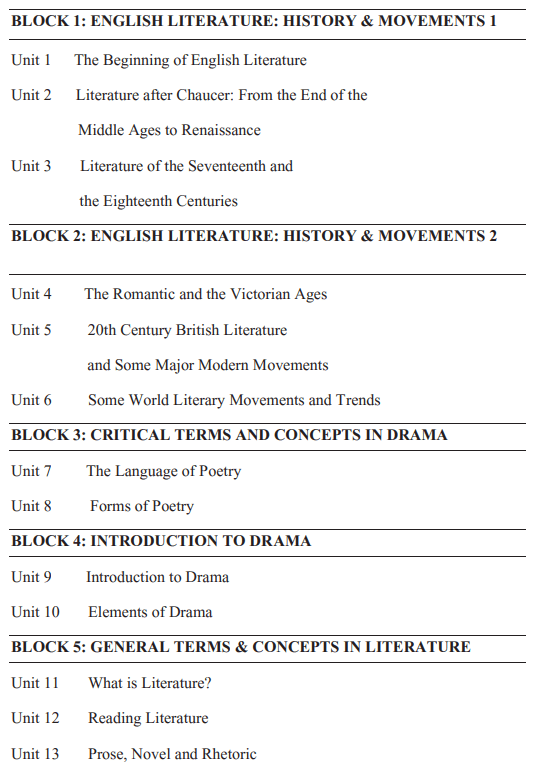 BLOCK 1: ENGLISH LITERATURE: HISTORY & MOVEMENTS 1

Unit 1 The Beginning of English Literature

Unit 2 Literature after Chaucer: From the End of the Middle Ages to Renaissance

Unit 3 Literature of the Seventeenth and the Eighteenth Centuries

BLOCK 2: ENGLISH LITERATURE: HISTORY & MOVEMENTS 2

Unit 4 The Romantic and the Victorian Ages

Unit 5 20th Century British Literature and Some Major Modern Movements

Unit 6 Some World Literary Movements and Trends

BLOCK 3: CRITICAL TERMS AND CONCEPTS IN DRAMA

Unit 7 The Language of Poetry

Unit 8 Forms of Poetry

BLOCK 4: INTRODUCTION TO DRAMA

Unit 9 Introduction to Drama

Unit 10 Elements of Drama

BLOCK 5: GENERAL TERMS & CONCEPTS IN LITERATURE

Unit 11 What is Literature?

Unit 12 Reading Literature

Unit 13 Prose, Novel and Rhetoric